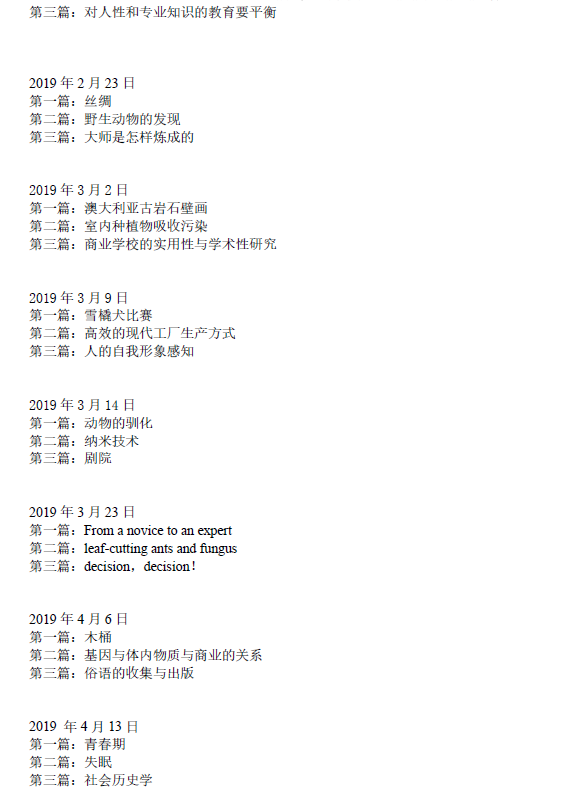 第三篇：对人性和专业知识的教育要平衡

2019 年 2 月 23 日
第一篇：丝绸
第二篇：野生动物的发现
第三篇：大师是怎样炼成的

2019 年 3 月 2 日
第一篇：澳大利亚古岩石壁画
第二篇：室内种植物吸收污染
第三篇：商业学校的实用性与学术性研究

2019 年 3 月 9 日
第一篇：雪橇犬比赛
第二篇：高效的现代工厂生产方式
第三篇：人的自我形象感知

2019 年 3 月 14 日
第一篇：动物的驯化
第二篇：纳米技术
第三篇：剧院

2019 年 3 月 23 日
第一篇：From a novice to an expert
第二篇：leaf-cutting ants and fungus
第三篇：decision，decision！

2019 年 4 月 6 日
第一篇：木桶
第二篇：基因与体内物质与商业的关系
第三篇：俗语的收集与出版

2019 年 4 月 13 日
第一篇：青春期
第二篇：失眠
第三篇：社会历史学